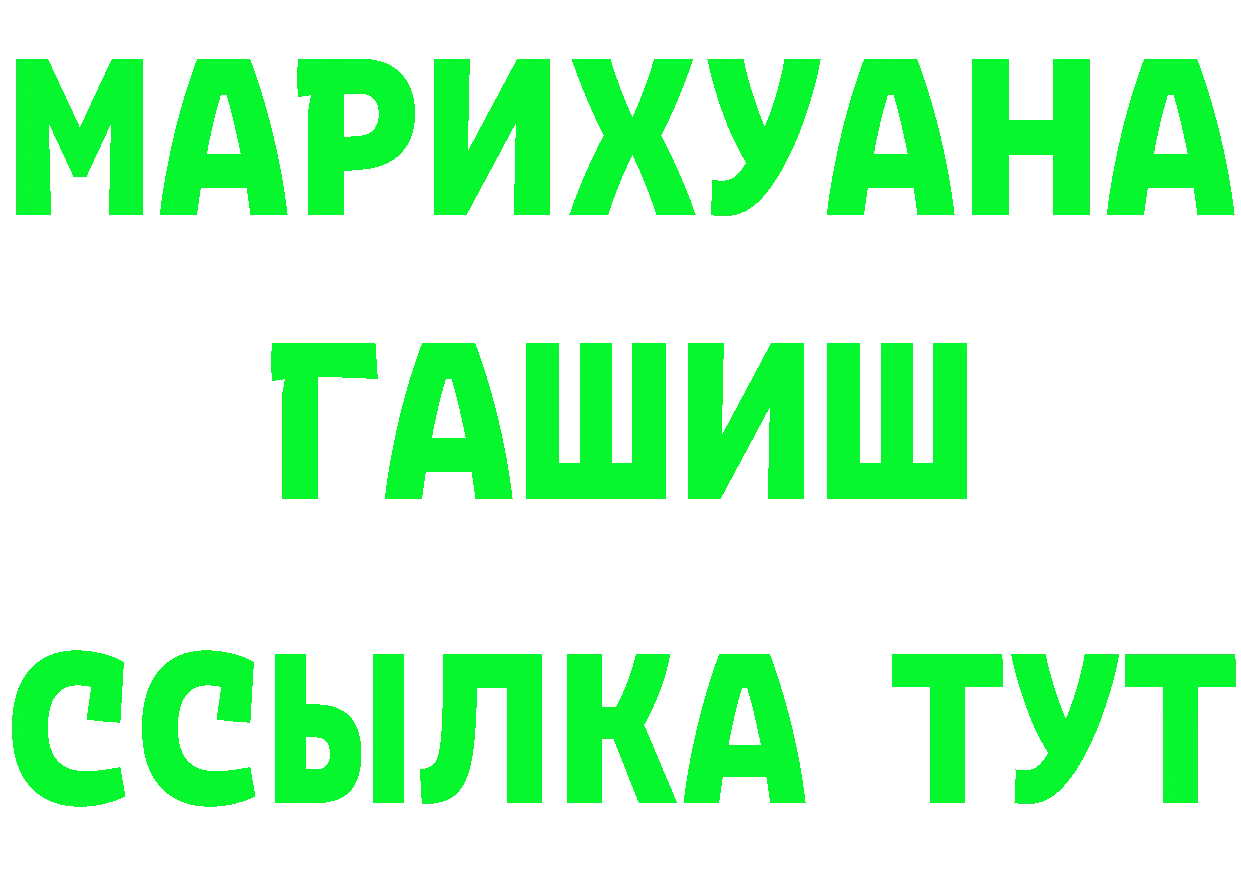 МАРИХУАНА
ГАШИШ
ССЫЛКА ТУТ